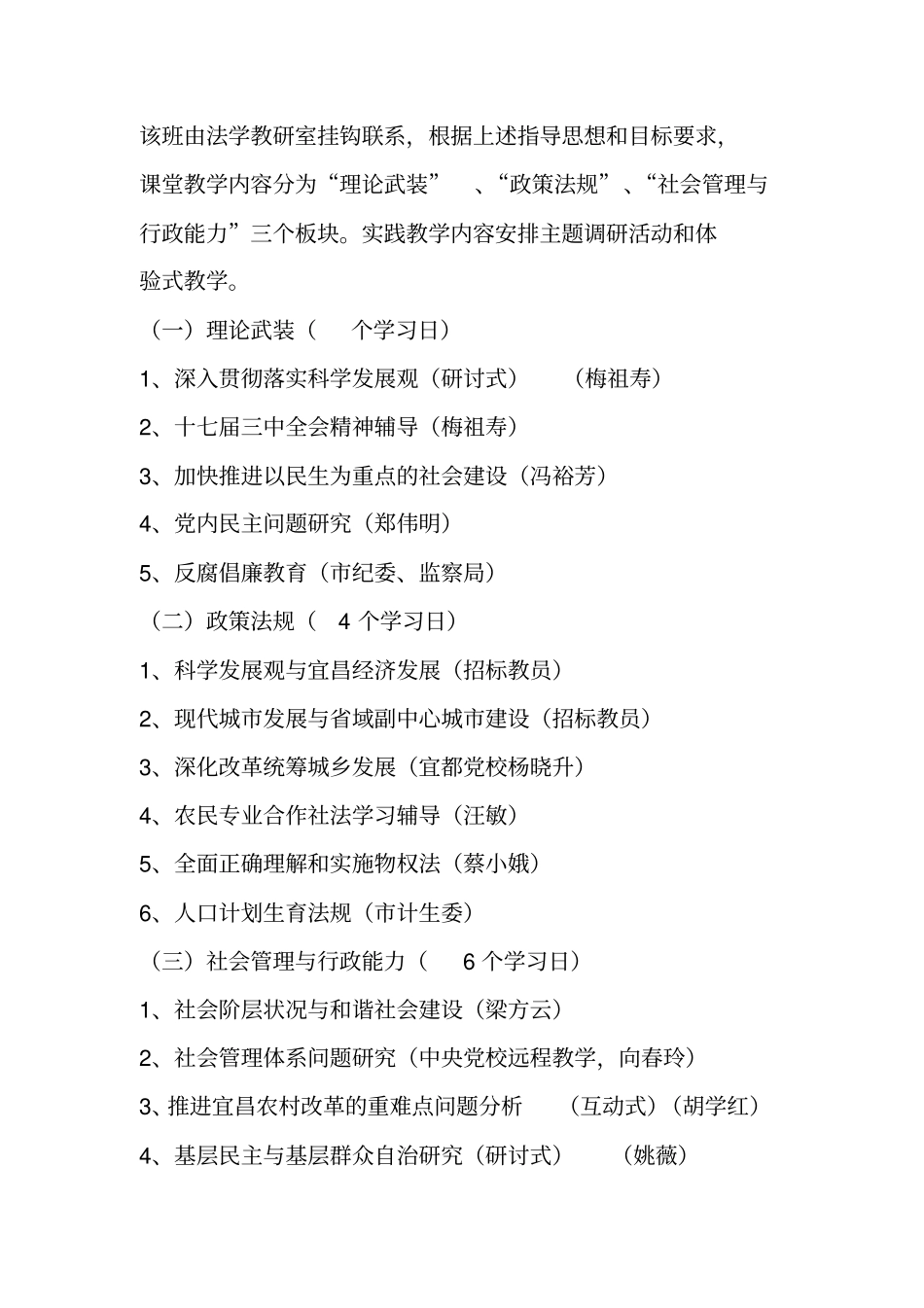 该班由法学教研室挂钩联系，根据上述指导思想和目标要求，课堂教学内容分为“理论武装” 、“政策法规”、“社会管理与行政能力”三个板块。实践教学内容安排主题调研活动和体验式教学。

（一）理论武装（ 个学习日）

1、深入贯彻落实科学发展观（研讨式） （梅祖寿）

2、十七届三中全会精神辅导（梅祖寿）

3、加快推进以民生为重点的社会建设（冯裕芳）

4、党内民主问题研究（郑伟明）

5、反腐倡廉教育（市纪委、监察局）

（二）政策法规（ 4 个学习日）

1、科学发展观与宜昌经济发展（招标教员）

2、现代城市发展与省域副中心城市建设（招标教员）

3、深化改革统筹城乡发展（宜都党校杨晓升）

4、农民专业合作社法学习辅导（汪敏）

5、全面正确理解和实施物权法（蔡小娥）

6、人口计划生育法规（市计生委）

（三）社会管理与行政能力（ 6 个学习日）

1、社会阶层状况与和谐社会建设（梁方云）

2、社会管理体系问题研究（中央党校远程教学，向春玲）

3、推进宜昌农村改革的重难点问题分析 （互动式）（胡学红）

4、基层民主与基层群众自治研究（研讨式） （姚薇）